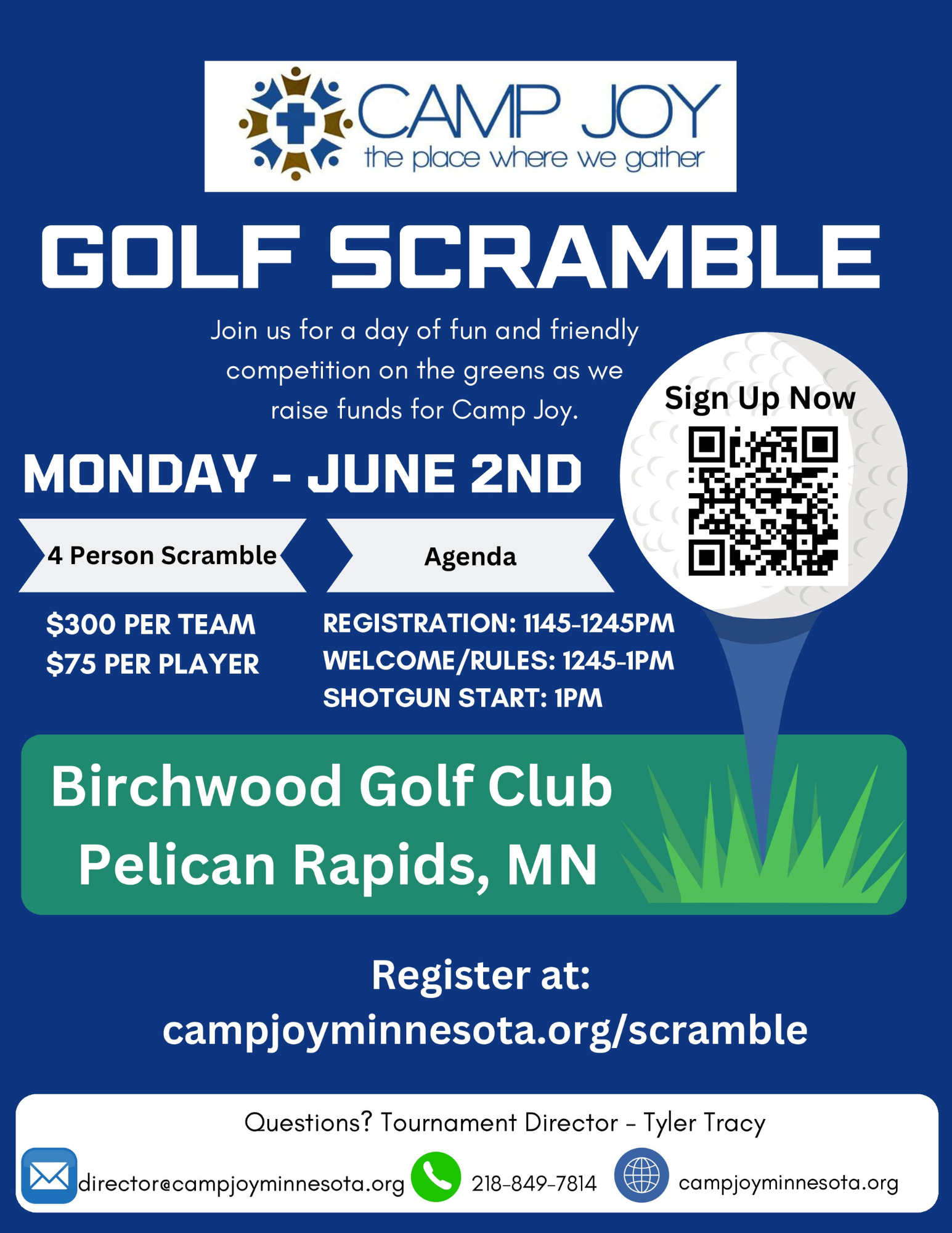 CAMP JOY
the place where we gather

GOLF SCRAMBLE

Join us for a day of fun and friendly competition on the greens as we raise funds for Camp Joy.

Sign Up Now

MONDAY - JUNE 2ND

4 Person Scramble

$300 PER TEAM
$75 PER PLAYER

Agenda

REGISTRATION: 1145-1245PM
WELCOME/RULES: 1245-1PM
SHOTGUN START: 1PM

Birchwood Golf Club
Pelican Rapids, MN

Register at:
campjoyminnesota.org/scramble

Questions? Tournament Director - Tyler Tracy

director@campjoyminnesota.org 218-849-7814 campjoyminnesota.org